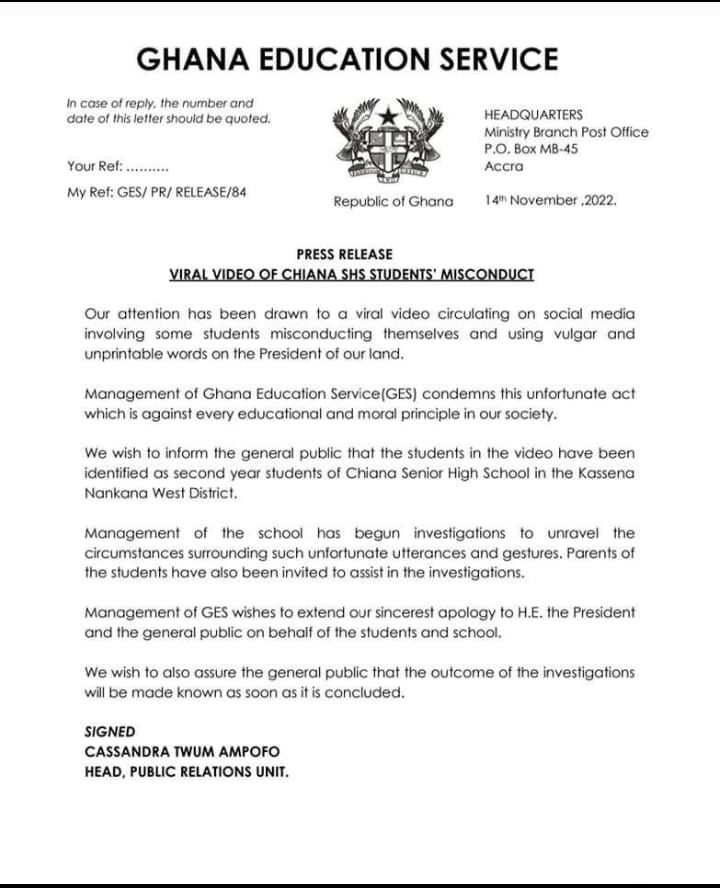 GHANA EDUCATION SERVICE

In case of reply, the number and date of this letter should be quoted.

Your Ref: ..........

My Ref: GES/ PR/ RELEASE/84

Republic of Ghana

HEADQUARTERS
Ministry Branch Post Office
P.O. Box MB-45
Accra

14th November ,2022.

PRESS RELEASE
VIRAL VIDEO OF CHIANA SHS STUDENTS' MISCONDUCT

Our attention has been drawn to a viral video circulating on social media involving some students misconducting themselves and using vulgar and unprintable words on the President of our land.

Management of Ghana Education Service(GES) condemns this unfortunate act which is against every educational and moral principle in our society.

We wish to inform the general public that the students in the video have been identified as second year students of Chiana Senior High School in the Kassena Nankana West District.

Management of the school has begun investigations to unravel the circumstances surrounding such unfortunate utterances and gestures. Parents of the students have also been invited to assist in the investigations.

Management of GES wishes to extend our sincerest apology to H.E. the President and the general public on behalf of the students and school.

We wish to also assure the general public that the outcome of the investigations will be made known as soon as it is concluded.

SIGNED
CASSANDRA TWUM AMPOFO
HEAD, PUBLIC RELATIONS UNIT.